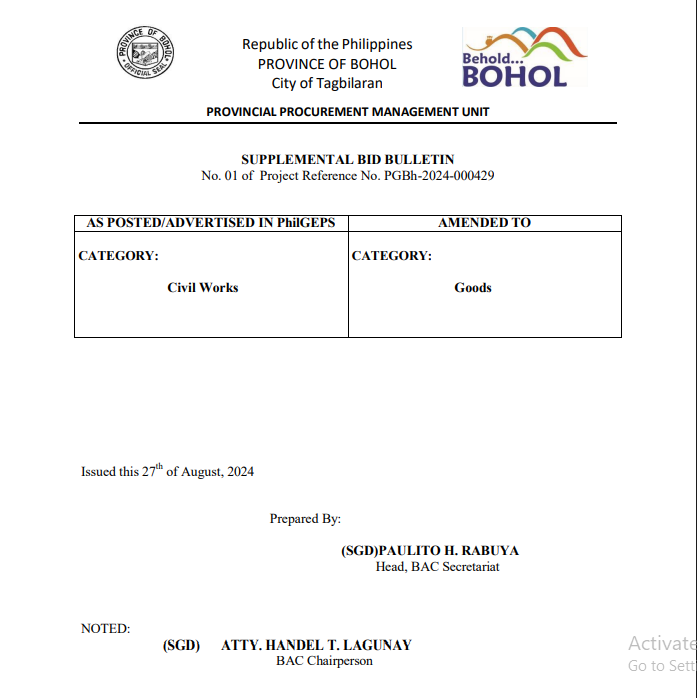 PROVINCE OF BOHOL
OFFICIAL SEAL

Republic of the Philippines
PROVINCE OF BOHOL
City of Tagbilaran

Behold...
BOHOL

PROVINCIAL PROCUREMENT MANAGEMENT UNIT

SUPPLEMENTAL BID BULLETIN
No. 01 of Project Reference No. PGBh-2024-000429

| AS POSTED/ADVERTISED IN PhilGEPS | AMENDED TO |
|---|---|
| CATEGORY: Civil Works | CATEGORY: Goods |

Issued this 27$^{th}$ of August, 2024

Prepared By:

(SGD)PAULITO H. RABUYA
Head, BAC Secretariat

NOTED:
(SGD) ATTY. HANDEL T. LAGUNAY
BAC Chairperson

Activate
Go to Sett